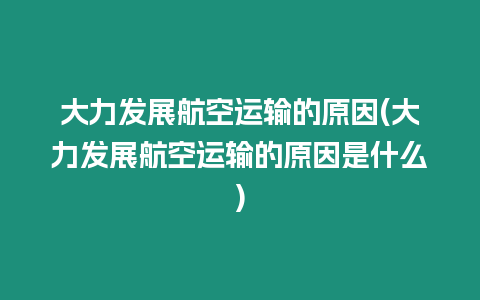 大力发展航空运输的原因(大力发展航空运输的原因是什么)